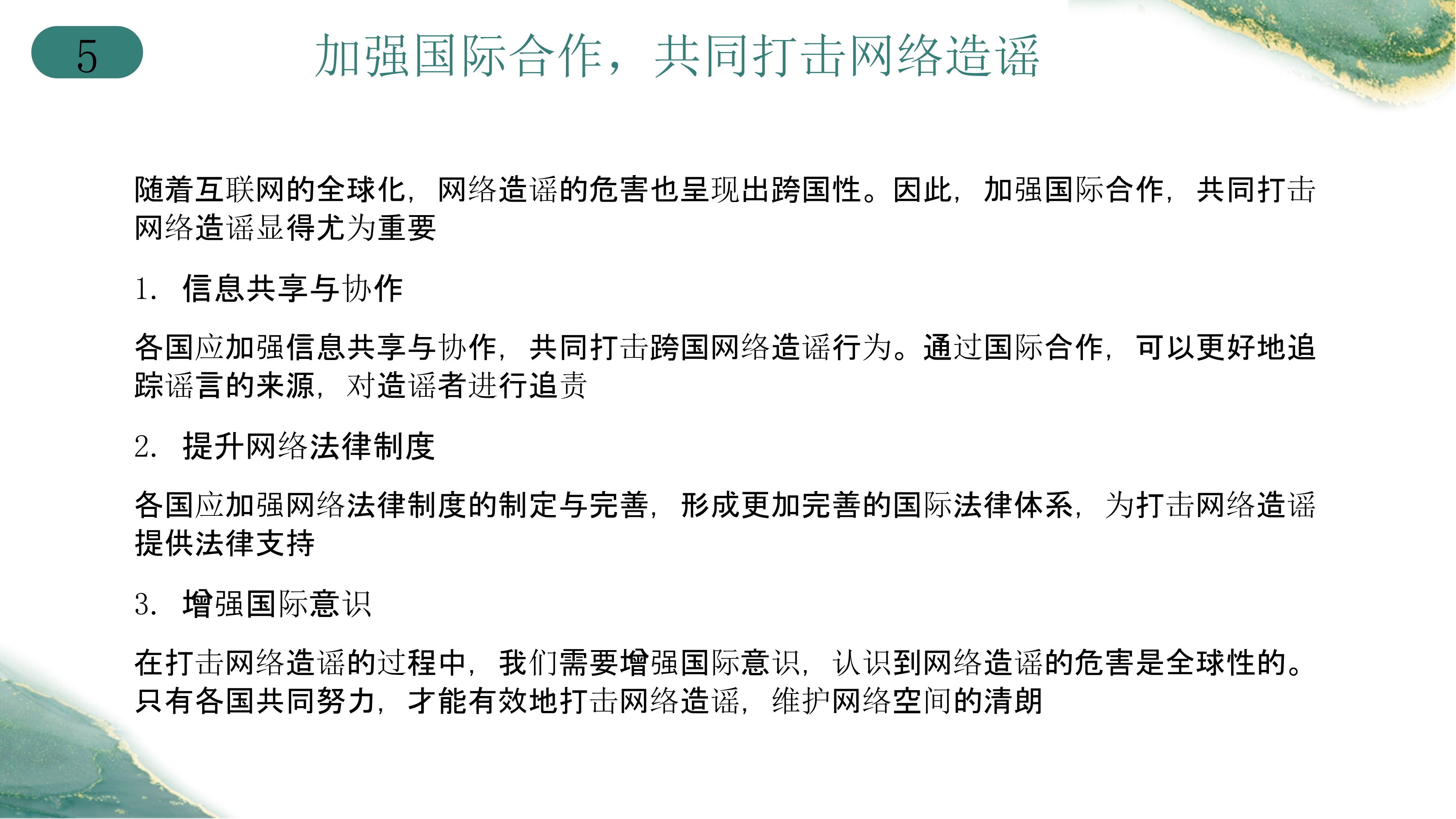 5

加强国际合作，共同打击网络造谣

随着互联网的全球化，网络造谣的危害也呈现出跨国性。因此，加强国际合作，共同打击网络造谣显得尤为重要

1. 信息共享与协作

各国应加强信息共享与协作，共同打击跨国网络造谣行为。通过国际合作，可以更好地追踪谣言的来源，对造谣者进行追责

2. 提升网络法律制度

各国应加强网络法律制度的制定与完善，形成更加完善的国际法律体系，为打击网络造谣提供法律支持

3. 增强国际意识

在打击网络造谣的过程中，我们需要增强国际意识，认识到网络造谣的危害是全球性的。只有各国共同努力，才能有效地打击网络造谣，维护网络空间的清朗